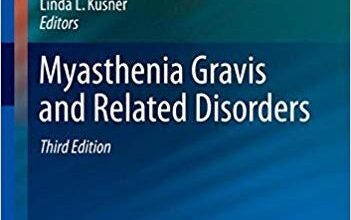 Linda L. Kusner
Editors

Myasthenia Gravis and Related Disorders

Third Edition